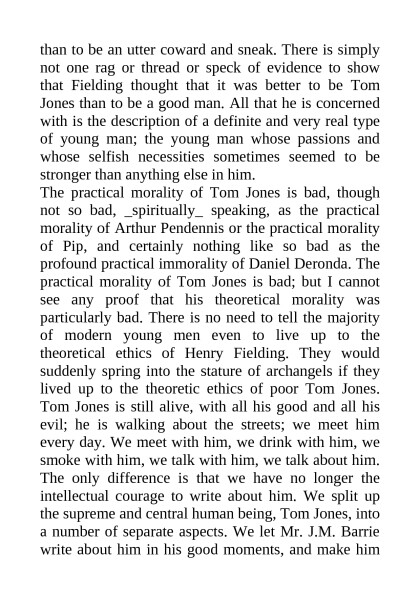 than to be an utter coward and sneak. There is simply not one rag or thread or speck of evidence to show that Fielding thought that it was better to be Tom Jones than to be a good man. All that he is concerned with is the description of a definite and very real type of young man; the young man whose passions and whose selfish necessities sometimes seemed to be stronger than anything else in him.
The practical morality of Tom Jones is bad, though not so bad, _spiritually_ speaking, as the practical morality of Arthur Pendennis or the practical morality of Pip, and certainly nothing like so bad as the profound practical immorality of Daniel Deronda. The practical morality of Tom Jones is bad; but I cannot see any proof that his theoretical morality was particularly bad. There is no need to tell the majority of modern young men even to live up to the theoretical ethics of Henry Fielding. They would suddenly spring into the stature of archangels if they lived up to the theoretic ethics of poor Tom Jones. Tom Jones is still alive, with all his good and all his evil; he is walking about the streets; we meet him every day. We meet with him, we drink with him, we smoke with him, we talk with him, we talk about him. The only difference is that we have no longer the intellectual courage to write about him. We split up the supreme and central human being, Tom Jones, into a number of separate aspects. We let Mr. J.M. Barrie write about him in his good moments, and make him